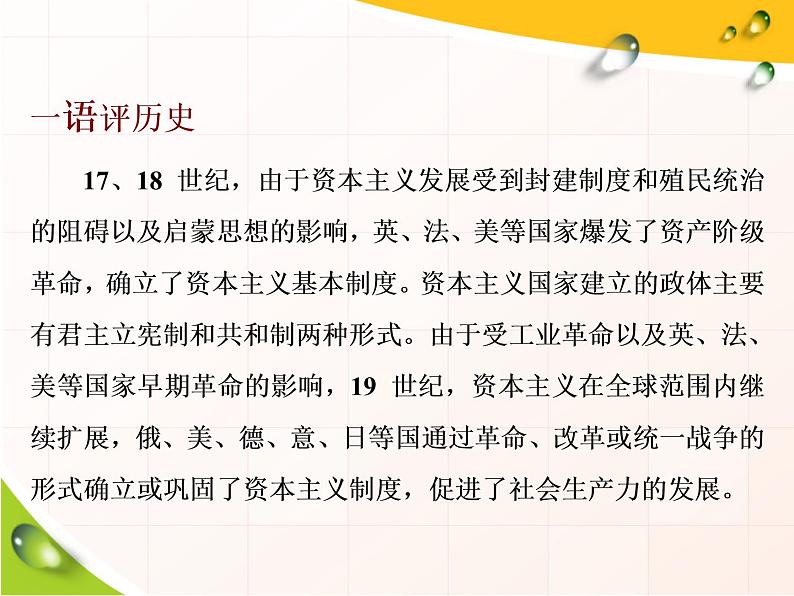 一语评历史

17、18 世纪，由于资本主义发展受到封建制度和殖民统治的阻碍以及启蒙思想的影响，英、法、美等国家爆发了资产阶级革命，确立了资本主义基本制度。资本主义国家建立的政体主要有君主立宪制和共和制两种形式。由于受工业革命以及英、法、美等国家早期革命的影响，19 世纪，资本主义在全球范围内继续扩展，俄、美、德、意、日等国通过革命、改革或统一战争的形式确立或巩固了资本主义制度，促进了社会生产力的发展。